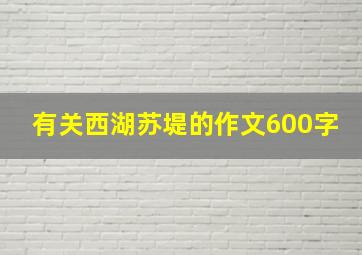 有关西湖苏堤的作文600字